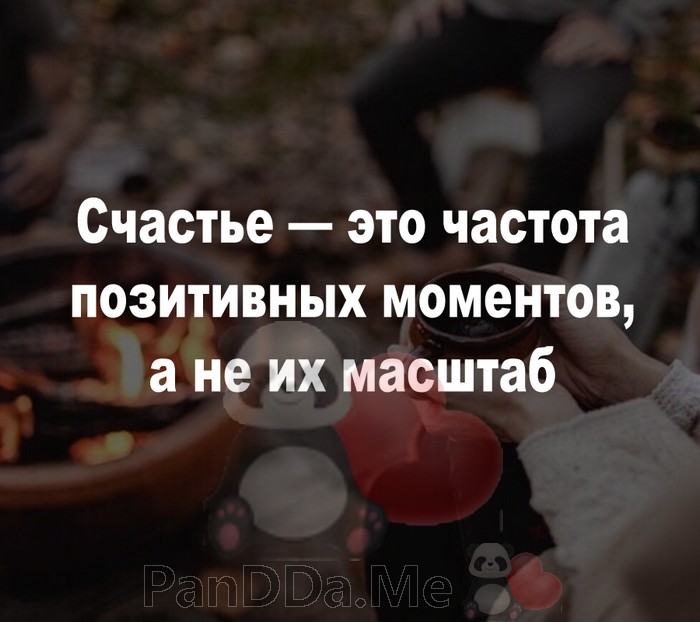 Счастье — это частота позитивных моментов, а не их масштаб

PanDDa.Me